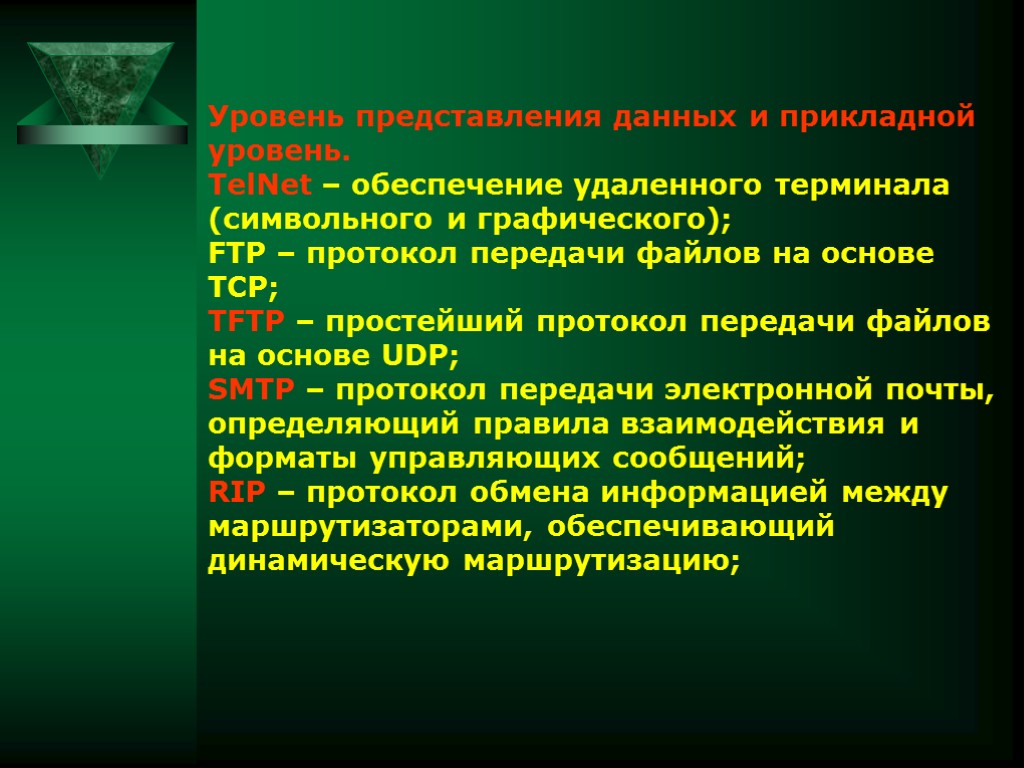 Уровень представления данных и прикладной уровень.
TelNet – обеспечение удаленного терминала (символьного и графического);
FTP – протокол передачи файлов на основе TCP;
TFTP – простейший протокол передачи файлов на основе UDP;
SMTP – протокол передачи электронной почты, определяющий правила взаимодействия и форматы управляющих сообщений;
RIP – протокол обмена информацией между маршрутизаторами, обеспечивающий динамическую маршрутизацию;